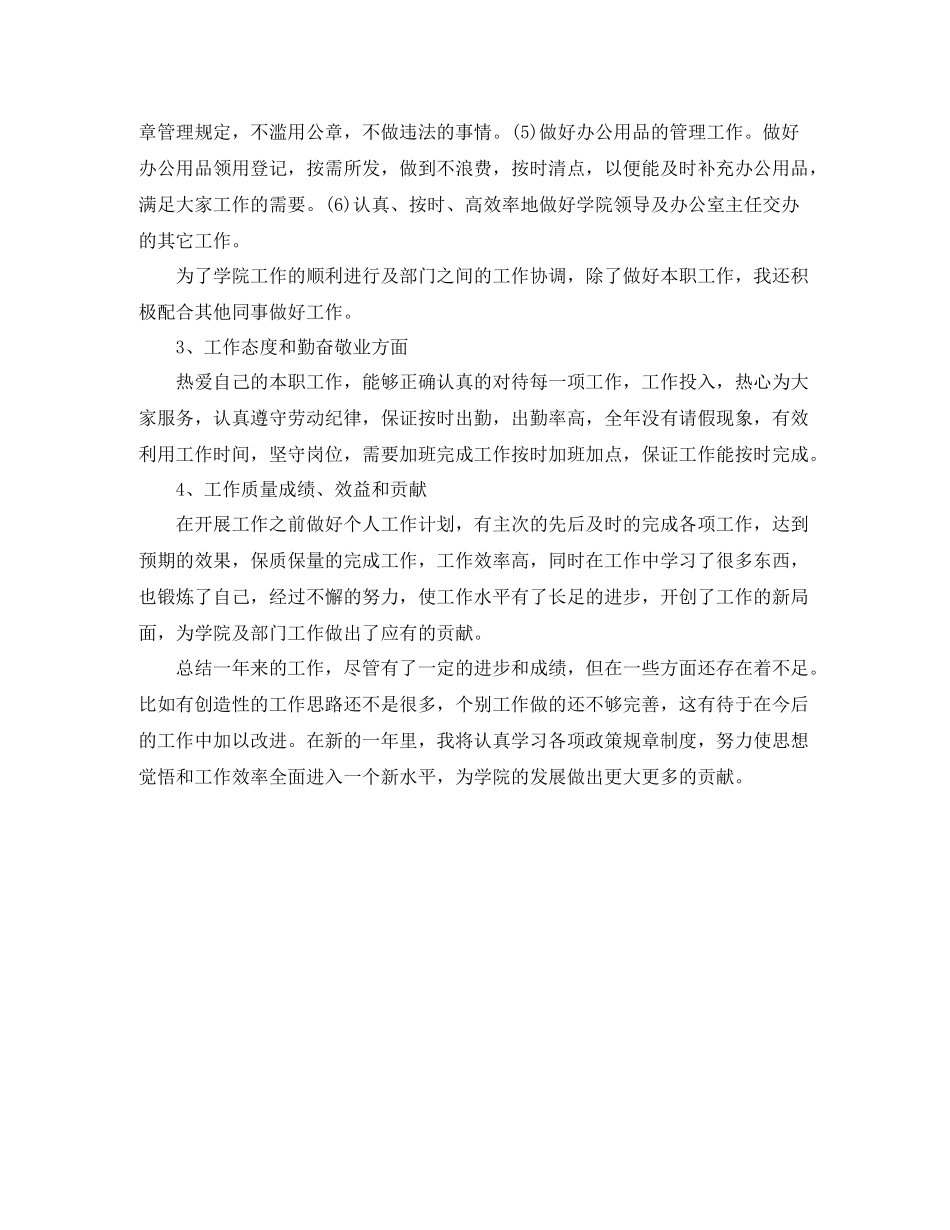 章管理规定，不滥用公章，不做违法的事情。(5)做好办公用品的管理工作。做好办公用品领用登记，按需所发，做到不浪费，按时清点，以便能及时补充办公用品，满足大家工作的需要。(6)认真、按时、高效率地做好学院领导及办公室主任交办的其它工作。

为了学院工作的顺利进行及部门之间的工作协调，除了做好本职工作，我还积极配合其他同事做好工作。

3、工作态度和勤奋敬业方面

热爱自己的本职工作，能够正确认真的对待每一项工作，工作投入，热心为大家服务，认真遵守劳动纪律，保证按时出勤，出勤率高，全年没有请假现象，有效利用工作时间，坚守岗位，需要加班完成工作按时加班加点，保证工作能按时完成。

4、工作质量成绩、效益和贡献

在开展工作之前做好个人工作计划，有主次的先后及时的完成各项工作，达到预期的效果，保质保量的完成工作，工作效率高，同时在工作中学习了很多东西，也锻炼了自己，经过不懈的努力，使工作水平有了长足的进步，开创了工作的新局面，为学院及部门工作做出了应有的贡献。

总结一年来的工作，尽管有了一定的进步和成绩，但在一些方面还存在着不足。比如有创造性的工作思路还不是很多，个别工作做的还不够完善，这有待于在今后的工作中加以改进。在新的一年里，我将认真学习各项政策规章制度，努力使思想觉悟和工作效率全面进入一个新水平，为学院的发展做出更大更多的贡献。